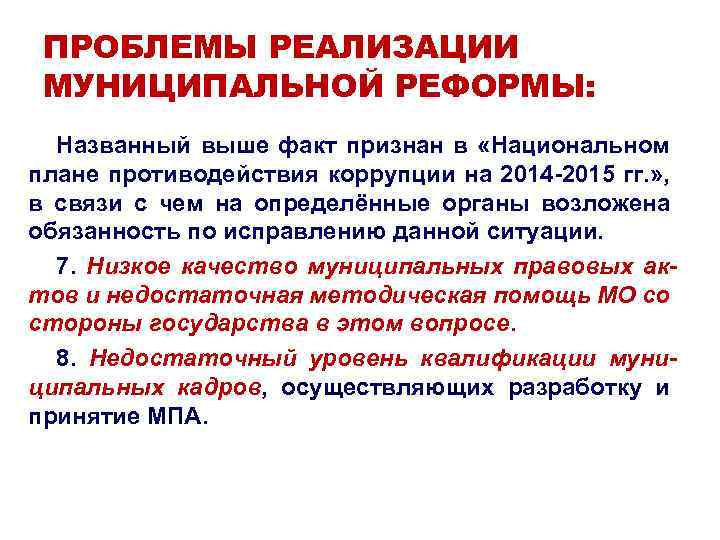 ПРОБЛЕМЫ РЕАЛИЗАЦИИ МУНИЦИПАЛЬНОЙ РЕФОРМЫ:

Названный выше факт признан в «Национальном плане противодействия коррупции на 2014-2015 гг.», в связи с чем на определённые органы возложена обязанность по исправлению данной ситуации.

7. Низкое качество муниципальных правовых актов и недостаточная методическая помощь МО со стороны государства в этом вопросе.

8. Недостаточный уровень квалификации муниципальных кадров, осуществляющих разработку и принятие МПА.